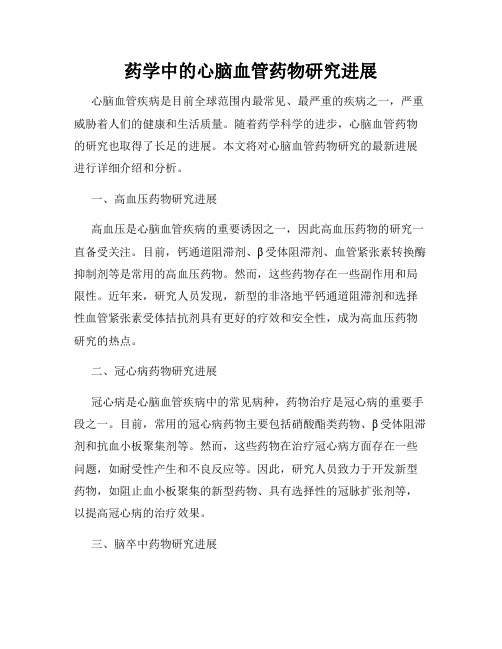 药学中的心脑血管药物研究进展

心脑血管疾病是目前全球范围内最常见、最严重的疾病之一，严重威胁着人们的健康和生活质量。随着药学科学的进步，心脑血管药物的研究也取得了长足的进展。本文将对心脑血管药物研究的最新进展进行详细介绍和分析。

一、高血压药物研究进展

高血压是心脑血管疾病的重要诱因之一，因此高血压药物的研究一直备受关注。目前，钙通道阻滞剂、β受体阻滞剂、血管紧张素转换酶抑制剂等是常用的高血压药物。然而，这些药物存在一些副作用和局限性。近年来，研究人员发现，新型的非洛地平钙通道阻滞剂和选择性血管紧张素受体拮抗剂具有更好的疗效和安全性，成为高血压药物研究的热点。

二、冠心病药物研究进展

冠心病是心脑血管疾病中的常见病种，药物治疗是冠心病的重要手段之一。目前，常用的冠心病药物主要包括硝酸酯类药物、β受体阻滞剂和抗血小板聚集剂等。然而，这些药物在治疗冠心病方面存在一些问题，如耐受性产生和不良反应等。因此，研究人员致力于开发新型药物，如阻止血小板聚集的新型药物、具有选择性的冠脉扩张剂等，以提高冠心病的治疗效果。

三、脑卒中药物研究进展